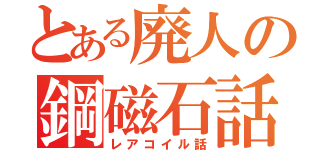 とある廃人の
鋼磁石話
レアコイル話